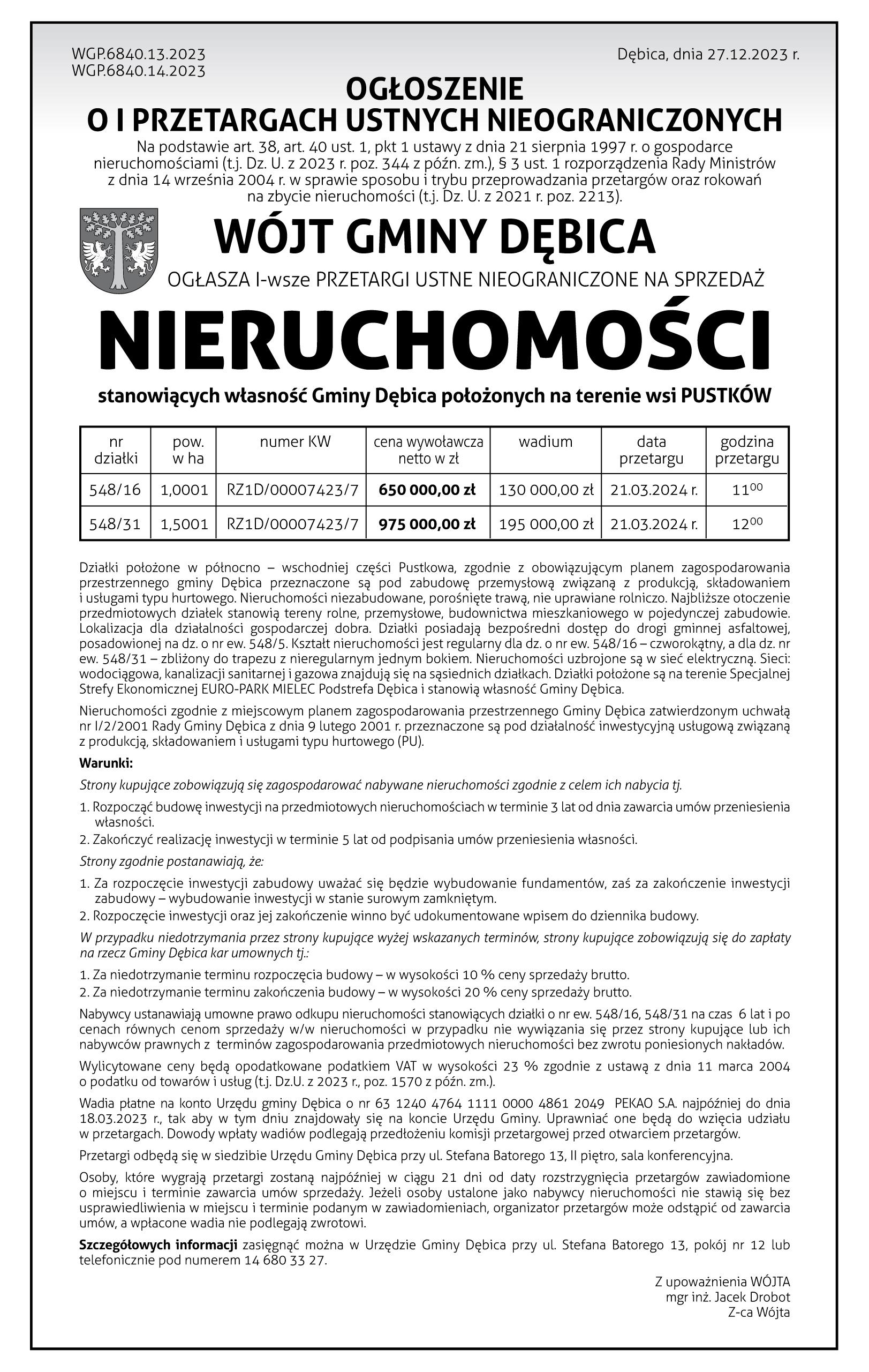 WGP.6840.13.2023
WGP.6840.14.2023

Dębica, dnia 27.12.2023 r.

OGŁOSZENIE
O I PRZETARGACH USTNYCH NIEOGRANICZONYCH

Na podstawie art. 38, art. 40 ust. 1, pkt 1 ustawy z dnia 21 sierpnia 1997 r. o gospodarce nieruchomościami (t.j. Dz. U. z 2023 r. poz. 344 z późn. zm.), § 3 ust. 1 rozporządzenia Rady Ministrów z dnia 14 września 2004 r. w sprawie sposobu i trybu przeprowadzania przetargów oraz rokowań na zbycie nieruchomości (t.j. Dz. U. z 2021 r. poz. 2213).

WÓJT GMINY DĘBICA

OGŁASZA I-wsze PRZETARGI USTNE NIEOGRANICZONE NA SPRZEDAŻ

NIERUCHOMOŚCI

stanowiących własność Gminy Dębica położonych na terenie wsi PUSTKÓW

| nr działki | pow. w ha | numer KW | cena wywoławcza netto w zł | wadium | data przetargu | godzina przetargu |
|---|---|---|---|---|---|---|
| 548/16 | 1,0001 | RZ1D/00007423/7 | 650 000,00 zł | 130 000,00 zł | 21.03.2024 r. | $11^{00}$ |
| 548/31 | 1,5001 | RZ1D/00007423/7 | 975 000,00 zł | 195 000,00 zł | 21.03.2024 r. | $12^{00}$ |

Działki położone w północno – wschodniej części Pustkowa, zgodnie z obowiązującym planem zagospodarowania przestrzennego gminy Dębica przeznaczone są pod zabudowę przemysłową związaną z produkcją, składowaniem i usługami typu hurtowego. Nieruchomości niezabudowane, porośnięte trawą, nie uprawiane rolniczo. Najbliższe otoczenie przedmiotowych działek stanowią tereny rolne, przemysłowe, budownictwa mieszkaniowego w pojedynczej zabudowie. Lokalizacja dla działalności gospodarczej dobra. Działki posiadają bezpośredni dostęp do drogi gminnej asfaltowej, posadowionej na dz. o nr ew. 548/5. Kształt nieruchomości jest regularny dla dz. o nr ew. 548/16 – czworokątny, a dla dz. nr ew. 548/31 – zbliżony do trapezu z nieregularnym jednym bokiem. Nieruchomości uzbrojone są w sieć elektryczną. Sieci: wodociągowa, kanalizacji sanitarnej i gazowa znajdują się na sąsiednich działkach. Działki położone są na terenie Specjalnej Strefy Ekonomicznej EURO-PARK MIELEC Podstrefa Dębica i stanowią własność Gminy Dębica.

Nieruchomości zgodnie z miejscowym planem zagospodarowania przestrzennego Gminy Dębica zatwierdzonym uchwałą nr I/2/2001 Rady Gminy Dębica z dnia 9 lutego 2001 r. przeznaczone są pod działalność inwestycyjną usługową związaną z produkcją, składowaniem i usługami typu hurtowego (PU).

Warunki:

Strony kupujące zobowiązują się zagospodarować nabywane nieruchomości zgodnie z celem ich nabycia tj.

1. Rozpocząć budowę inwestycji na przedmiotowych nieruchomościach w terminie 3 lat od dnia zawarcia umów przeniesienia własności.
2. Zakończyć realizację inwestycji w terminie 5 lat od podpisania umów przeniesienia własności.

Strony zgodnie postanawiają, że:

1. Za rozpoczęcie inwestycji zabudowy uważać się będzie wybudowanie fundamentów, zaś za zakończenie inwestycji zabudowy – wybudowanie inwestycji w stanie surowym zamkniętym.
2. Rozpoczęcie inwestycji oraz jej zakończenie winno być udokumentowane wpisem do dziennika budowy.

W przypadku niedotrzymania przez strony kupujące wyżej wskazanych terminów, strony kupujące zobowiązują się do zapłaty na rzecz Gminy Dębica kar umownych tj.:

1. Za niedotrzymanie terminu rozpoczęcia budowy – w wysokości 10 % ceny sprzedaży brutto.
2. Za niedotrzymanie terminu zakończenia budowy – w wysokości 20 % ceny sprzedaży brutto.

Nabywcy ustanawiają umowne prawo odkupu nieruchomości stanowiących działki o nr ew. 548/16, 548/31 na czas 6 lat i po cenach równych cenom sprzedaży w/w nieruchomości w przypadku nie wywiązania się przez strony kupujące lub ich nabywców prawnych z terminów zagospodarowania przedmiotowych nieruchomości bez zwrotu poniesionych nakładów.

Wylicytowane ceny będą opodatkowane podatkiem VAT w wysokości 23 % zgodnie z ustawą z dnia 11 marca 2004 o podatku od towarów i usług (t.j. Dz.U. z 2023 r., poz. 1570 z późn. zm.).

Wadia płatne na konto Urzędu gminy Dębica o nr 63 1240 4764 1111 0000 4861 2049 PEKAO S.A. najpóźniej do dnia 18.03.2023 r., tak aby w tym dniu znajdowały się na koncie Urzędu Gminy. Uprawniać one będą do wzięcia udziału w przetargach. Dowody wpłaty wadiów podlegają przedłożeniu komisji przetargowej przed otwarciem przetargów.

Przetargi odbędą się w siedzibie Urzędu Gminy Dębica przy ul. Stefana Batorego 13, II piętro, sala konferencyjna.

Osoby, które wygrają przetargi zostaną najpóźniej w ciągu 21 dni od daty rozstrzygnięcia przetargów zawiadomione o miejscu i terminie zawarcia umów sprzedaży. Jeżeli osoby ustalone jako nabywcy nieruchomości nie stawią się bez usprawiedliwienia w miejscu i terminie podanym w zawiadomieniach, organizator przetargów może odstąpić od zawarcia umów, a wpłacone wadia nie podlegają zwrotowi.

Szczegółowych informacji zasięgnąć można w Urzędzie Gminy Dębica przy ul. Stefana Batorego 13, pokój nr 12 lub telefonicznie pod numerem 14 680 33 27.

Z upoważnienia WÓJTA
mgr inż. Jacek Drobot
Z-ca Wójta